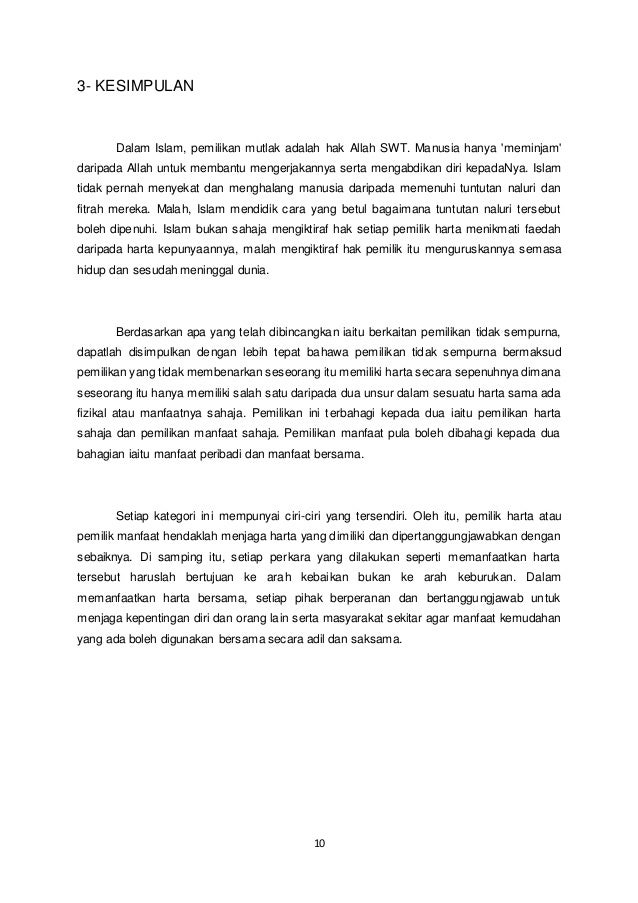 3- KESIMPULAN

Dalam Islam, pemilikan mutlak adalah hak Allah SWT. Manusia hanya 'meminjam' daripada Allah untuk membantu mengerjakannya serta mengabdikan diri kepadaNya. Islam tidak pernah menyekat dan menghalang manusia daripada memenuhi tuntutan naluri dan fitrah mereka. Malah, Islam mendidik cara yang betul bagaimana tuntutan naluri tersebut boleh dipenuhi. Islam bukan sahaja mengiktiraf hak setiap pemilik harta menikmati faedah daripada harta kepunyaannya, malah mengiktiraf hak pemilik itu menguruskannya semasa hidup dan sesudah meninggal dunia.

Berdasarkan apa yang telah dibincangkan iaitu berkaitan pemilikan tidak sempurna, dapatlah disimpulkan dengan lebih tepat bahawa pemilikan tidak sempurna bermaksud pemilikan yang tidak membenarkan seseorang itu memiliki harta secara sepenuhnya dimana seseorang itu hanya memiliki salah satu daripada dua unsur dalam sesuatu harta sama ada fizikal atau manfaatnya sahaja. Pemilikan ini terbahagi kepada dua iaitu pemilikan harta sahaja dan pemilikan manfaat sahaja. Pemilikan manfaat pula boleh dibahagi kepada dua bahagian iaitu manfaat peribadi dan manfaat bersama.

Setiap kategori ini mempunyai ciri-ciri yang tersendiri. Oleh itu, pemilik harta atau pemilik manfaat hendaklah menjaga harta yang dimiliki dan dipertanggungjawabkan dengan sebaiknya. Di samping itu, setiap perkara yang dilakukan seperti memanfaatkan harta tersebut haruslah bertujuan ke arah kebaikan bukan ke arah keburukan. Dalam memanfaatkan harta bersama, setiap pihak berperanan dan bertanggungjawab untuk menjaga kepentingan diri dan orang lain serta masyarakat sekitar agar manfaat kemudahan yang ada boleh digunakan bersama secara adil dan saksama.

10